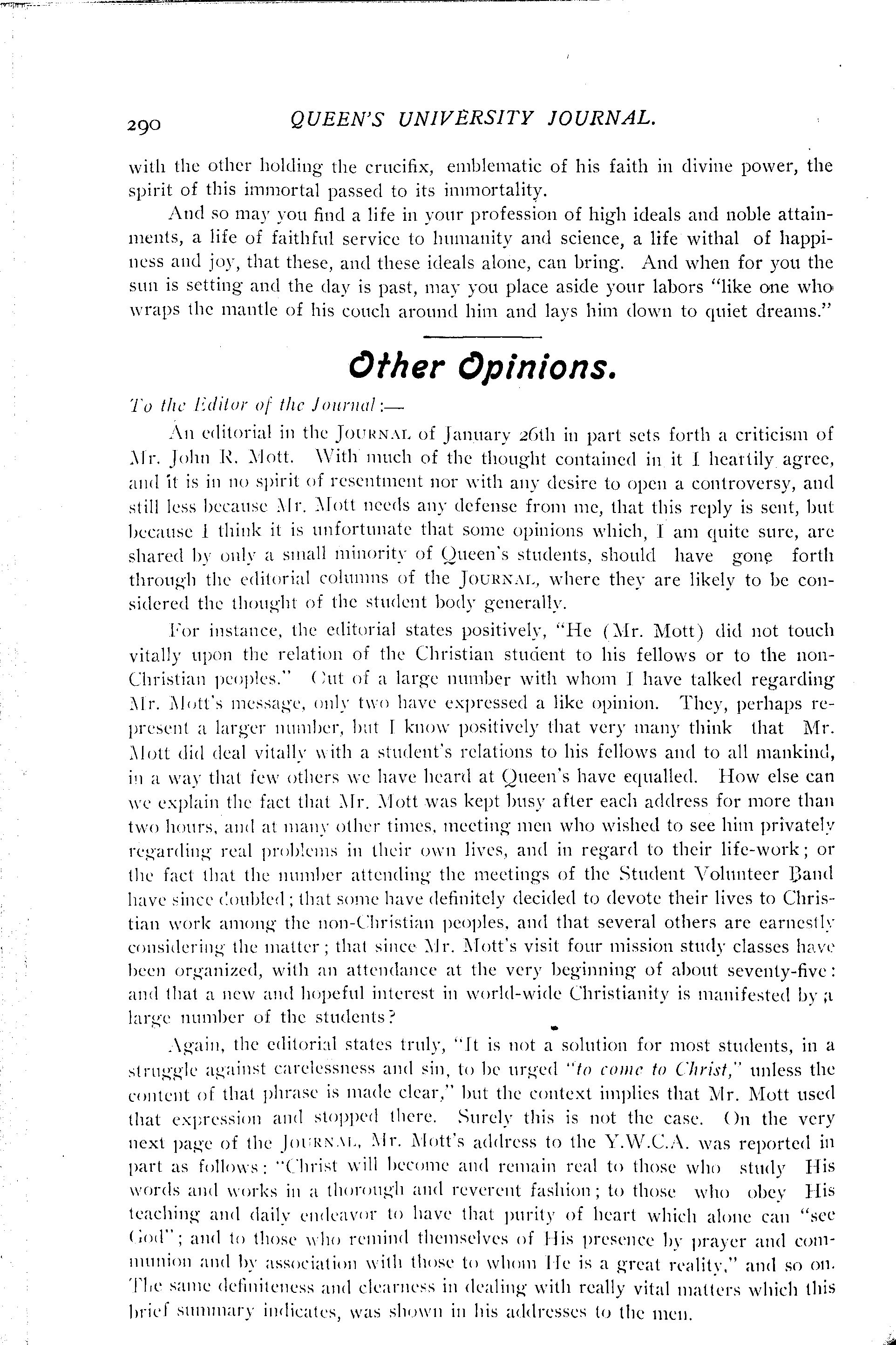 290 QUEEN'S UNIVERSITY JOURNAL.

with the other holding the crucifix, emblematic of his faith in divine power, the spirit of this immortal passed to its immortality.

And so may you find a life in your profession of high ideals and noble attainments, a life of faithful service to humanity and science, a life withal of happiness and joy, that these, and these ideals alone, can bring. And when for you the sun is setting and the day is past, may you place aside your labors "like one who wraps the mantle of his couch around him and lays him down to quiet dreams."

Other Opinions.

To the Editor of the Journal:—

An editorial in the JOURNAL of January 26th in part sets forth a criticism of Mr. John R. Mott. With much of the thought contained in it I heartily agree, and it is in no spirit of resentment nor with any desire to open a controversy, and still less because Mr. Mott needs any defense from me, that this reply is sent, but because I think it is unfortunate that some opinions which, I am quite sure, are shared by only a small minority of Queen's students, should have gone forth through the editorial columns of the JOURNAL, where they are likely to be considered the thought of the student body generally.

For instance, the editorial states positively, "He (Mr. Mott) did not touch vitally upon the relation of the Christian student to his fellows or to the non-Christian peoples." Out of a large number with whom I have talked regarding Mr. Mott's message, only two have expressed a like opinion. They, perhaps represent a larger number, but I know positively that very many think that Mr. Mott did deal vitally with a student's relations to his fellows and to all mankind, in a way that few others we have heard at Queen's have equalled. How else can we explain the fact that Mr. Mott was kept busy after each address for more than two hours, and at many other times, meeting men who wished to see him privately regarding real problems in their own lives, and in regard to their life-work; or the fact that the number attending the meetings of the Student Volunteer Band have since doubled; that some have definitely decided to devote their lives to Christian work among the non-Christian peoples, and that several others are earnestly considering the matter; that since Mr. Mott's visit four mission study classes have been organized, with an attendance at the very beginning of about seventy-five: and that a new and hopeful interest in world-wide Christianity is manifested by a large number of the students?

Again, the editorial states truly, "It is not a solution for most students, in a struggle against carelessness and sin, to be urged "to come to Christ," unless the content of that phrase is made clear," but the context implies that Mr. Mott used that expression and stopped there. Surely this is not the case. On the very next page of the JOURNAL, Mr. Mott's address to the Y.W.C.A. was reported in part as follows: "Christ will become and remain real to those who study His words and works in a thorough and reverent fashion; to those who obey His teaching and daily endeavor to have that purity of heart which alone can "see God"; and to those who remind themselves of His presence by prayer and communion and by association with those to whom He is a great reality," and so on. The same definiteness and clearness in dealing with really vital matters which this brief summary indicates, was shown in his addresses to the men.